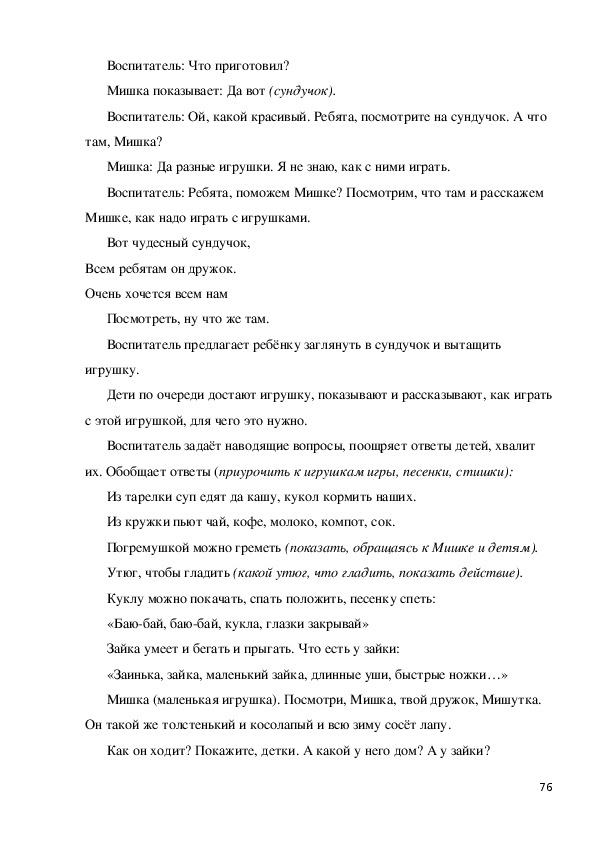 Воспитатель: Что приготовил?

Мишка показывает: Да вот (сундучок).

Воспитатель: Ой, какой красивый. Ребята, посмотрите на сундучок. А что там, Мишка?

Мишка: Да разные игрушки. Я не знаю, как с ними играть.

Воспитатель: Ребята, поможем Мишке? Посмотрим, что там и расскажем Мишке, как надо играть с игрушками.

Вот чудесный сундучок,
Всем ребятам он дружок.
Очень хочется всем нам
Посмотреть, ну что же там.

Воспитатель предлагает ребёнку заглянуть в сундучок и вытащить игрушку.

Дети по очереди достают игрушку, показывают и рассказывают, как играть с этой игрушкой, для чего это нужно.

Воспитатель задаёт наводящие вопросы, поощряет ответы детей, хвалит их. Обобщает ответы (приурочить к игрушкам игры, песенки, стишки):

Из тарелки суп едят да кашу, кукол кормить наших.

Из кружки пьют чай, кофе, молоко, компот, сок.

Погремушкой можно греметь (показать, обращаясь к Мишке и детям).

Утюг, чтобы гладить (какой утюг, что гладить, показать действие).

Куклу можно покачать, спать положить, песенку спеть:

«Баю-бай, баю-бай, кукла, глазки закрывай»

Зайка умеет и бегать и прыгать. Что есть у зайки:

«Заинька, зайка, маленький зайка, длинные уши, быстрые ножки…»

Мишка (маленькая игрушка). Посмотри, Мишка, твой дружок, Мишутка. Он такой же толстенький и косолапый и всю зиму сосёт лапу.

Как он ходит? Покажите, детки. А какой у него дом? А у зайки?

76